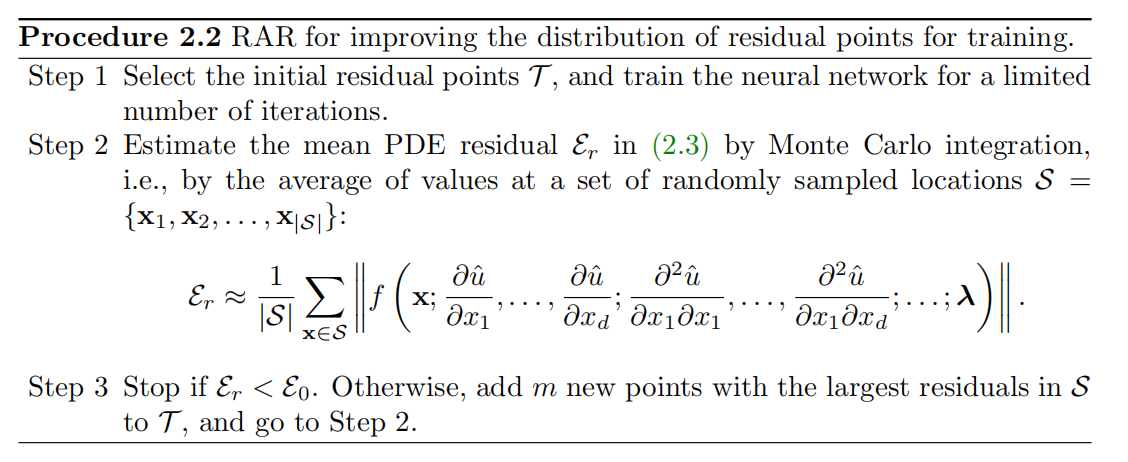 **Procedure 2.2** RAR for improving the distribution of residual points for training.

Step 1 Select the initial residual points $\mathcal{T}$, and train the neural network for a limited number of iterations.

Step 2 Estimate the mean PDE residual $\mathcal{E}_r$ in (2.3) by Monte Carlo integration, i.e., by the average of values at a set of randomly sampled locations $\mathcal{S} = \{\mathbf{x}_1, \mathbf{x}_2, \ldots, \mathbf{x}_{|\mathcal{S}|}\}$:

$$\mathcal{E}_r \approx \frac{1}{|\mathcal{S}|} \sum_{\mathbf{x} \in \mathcal{S}} \left\| f\left(\mathbf{x}; \frac{\partial \hat{u}}{\partial x_1}, \ldots, \frac{\partial \hat{u}}{\partial x_d}; \frac{\partial^2 \hat{u}}{\partial x_1 \partial x_1}, \ldots, \frac{\partial^2 \hat{u}}{\partial x_1 \partial x_d}; \ldots; \boldsymbol{\lambda}\right) \right\|.$$

Step 3 Stop if $\mathcal{E}_r < \mathcal{E}_0$. Otherwise, add $m$ new points with the largest residuals in $\mathcal{S}$ to $\mathcal{T}$, and go to Step 2.